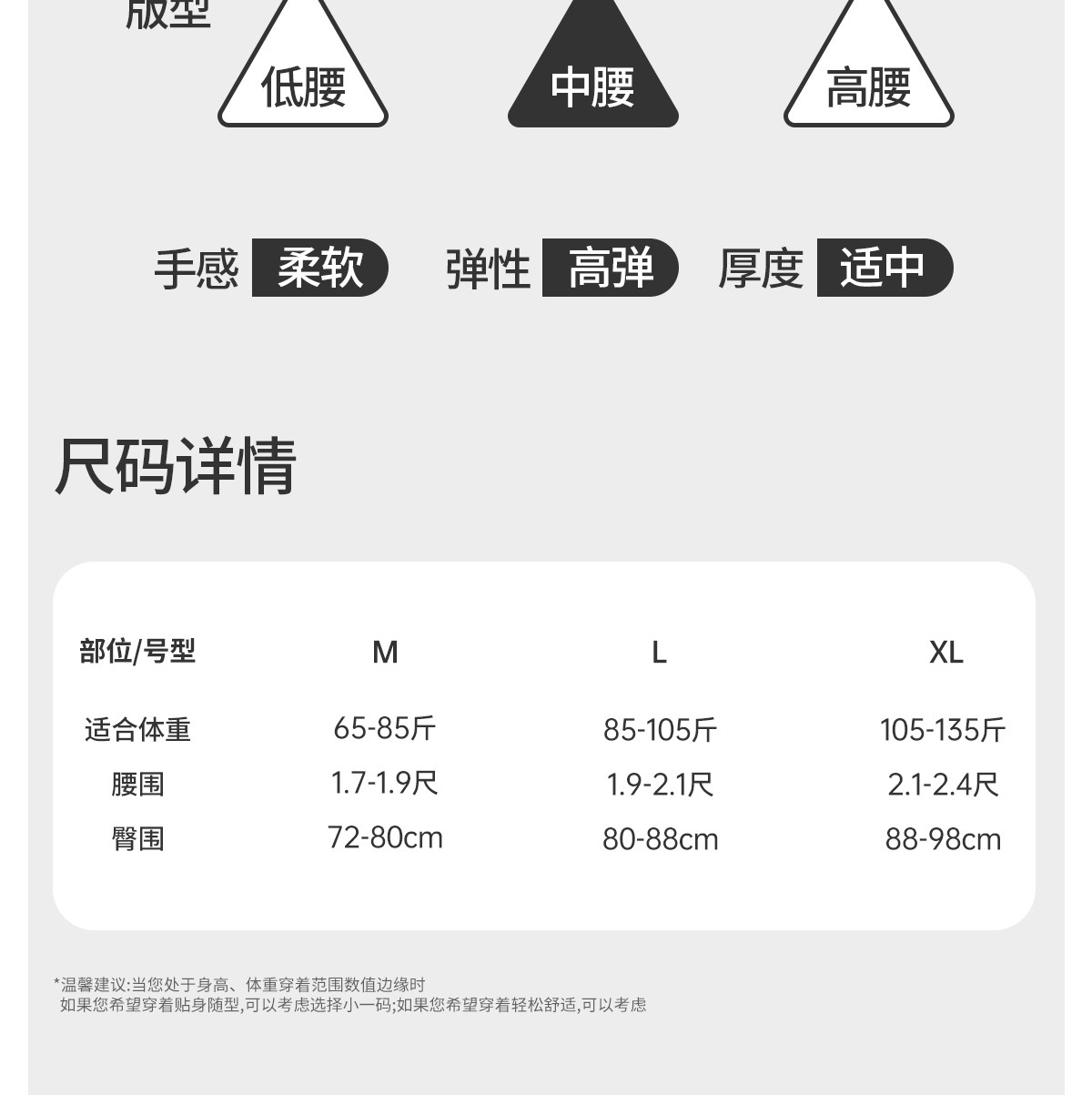 版型

低腰 中腰 高腰

手感 柔软 弹性 高弹 厚度 适中

尺码详情

| 部位/号型 | M | L | XL |
|---|---|---|---|
| 适合体重 | 65-85斤 | 85-105斤 | 105-135斤 |
| 腰围 | 1.7-1.9尺 | 1.9-2.1尺 | 2.1-2.4尺 |
| 臀围 | 72-80cm | 80-88cm | 88-98cm |

*温馨建议:当您处于身高、体重穿着范围数值边缘时
如果您希望穿着贴身随型,可以考虑选择小一码;如果您希望穿着轻松舒适,可以考虑